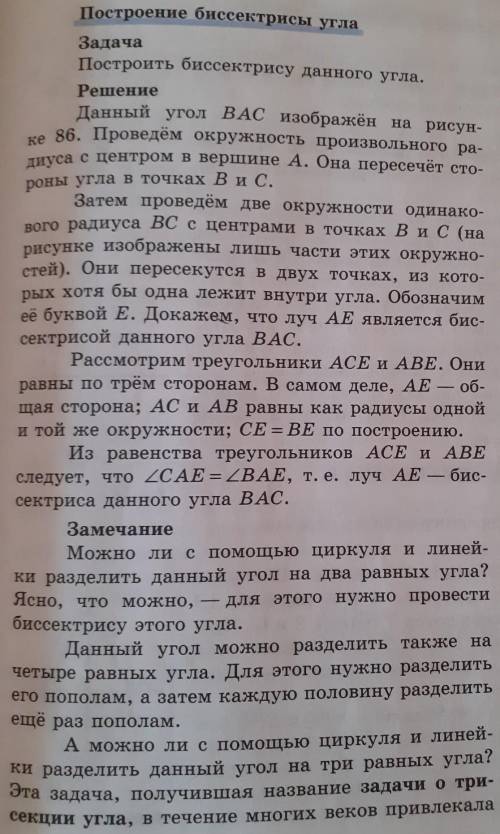 Построение биссектрисы угла

Задача
Построить биссектрису данного угла.

Решение
Данный угол $BAC$ изображён на рисунке 86. Проведём окружность произвольного радиуса с центром в вершине $A$. Она пересечёт стороны угла в точках $B$ и $C$.

Затем проведём две окружности одинакового радиуса $BC$ с центрами в точках $B$ и $C$ (на рисунке изображены лишь части этих окружностей). Они пересекутся в двух точках, из которых хотя бы одна лежит внутри угла. Обозначим её буквой $E$. Докажем, что луч $AE$ является биссектрисой данного угла $BAC$.

Рассмотрим треугольники $ACE$ и $ABE$. Они равны по трём сторонам. В самом деле, $AE$ — общая сторона; $AC$ и $AB$ равны как радиусы одной и той же окружности; $CE = BE$ по построению.

Из равенства треугольников $ACE$ и $ABE$ следует, что $\angle CAE = \angle BAE$, т. е. луч $AE$ — биссектриса данного угла $BAC$.

Замечание
Можно ли с помощью циркуля и линейки разделить данный угол на два равных угла? Ясно, что можно, — для этого нужно провести биссектрису этого угла.

Данный угол можно разделить также на четыре равных угла. Для этого нужно разделить его пополам, а затем каждую половину разделить ещё раз пополам.

А можно ли с помощью циркуля и линейки разделить данный угол на три равных угла? Эта задача, получившая название задачи о трисекции угла, в течение многих веков привлекала